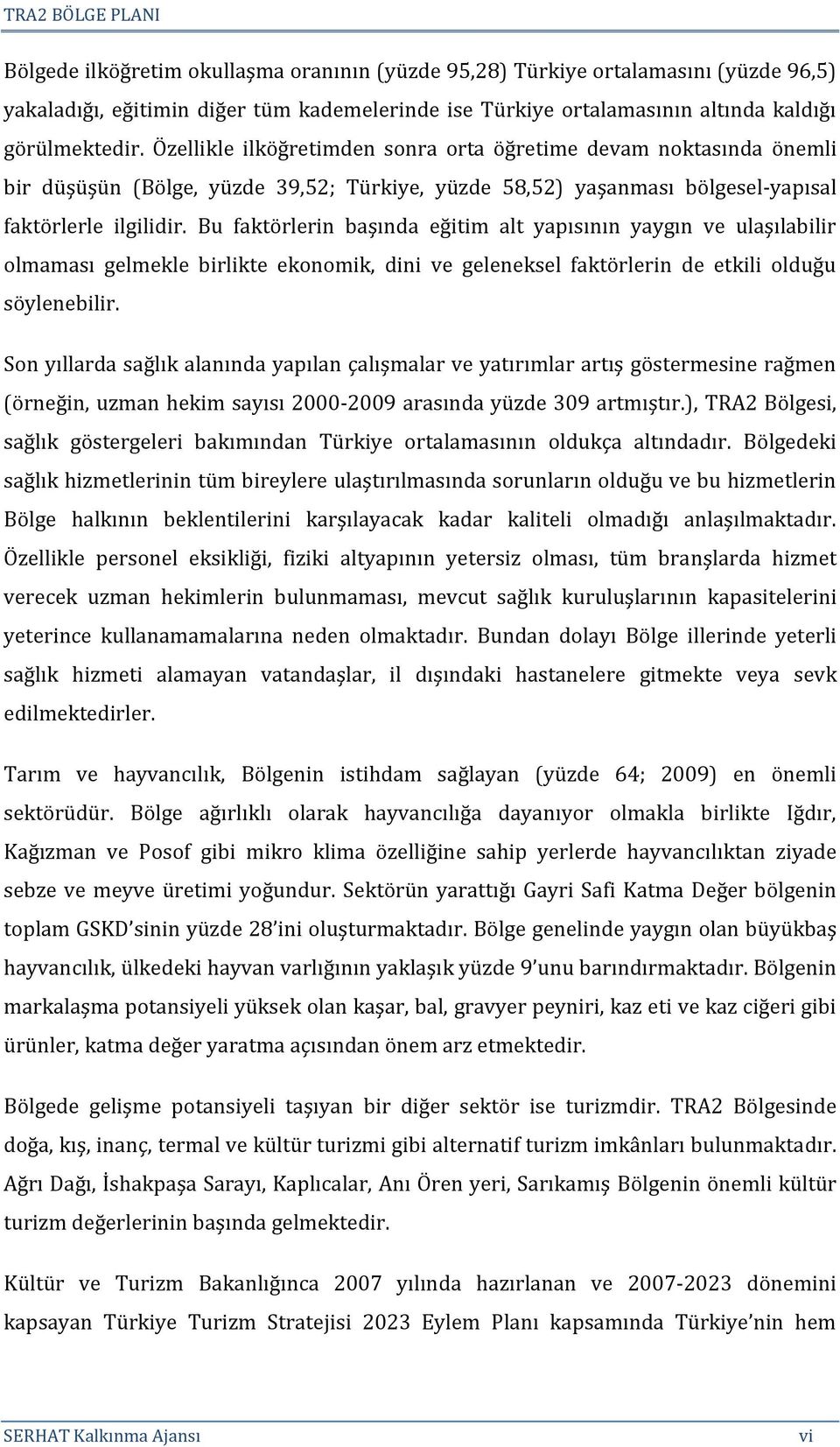 TRA2 BÖLGE PLANI

Bölgede ilköğretim okullaşma oranının (yüzde 95,28) Türkiye ortalamasını (yüzde 96,5) yakaladığı, eğitimin diğer tüm kademelerinde ise Türkiye ortalamasının altında kaldığı görülmektedir. Özellikle ilköğretimden sonra orta öğretime devam noktasında önemli bir düşüşün (Bölge, yüzde 39,52; Türkiye, yüzde 58,52) yaşanması bölgesel-yapısal faktörlerle ilgilidir. Bu faktörlerin başında eğitim alt yapısının yaygın ve ulaşılabilir olmaması gelmekle birlikte ekonomik, dini ve geleneksel faktörlerin de etkili olduğu söylenebilir.

Son yıllarda sağlık alanında yapılan çalışmalar ve yatırımlar artış göstermesine rağmen (örneğin, uzman hekim sayısı 2000-2009 arasında yüzde 309 artmıştır.), TRA2 Bölgesi, sağlık göstergeleri bakımından Türkiye ortalamasının oldukça altındadır. Bölgedeki sağlık hizmetlerinin tüm bireylere ulaştırılmasında sorunların olduğu ve bu hizmetlerin Bölge halkının beklentilerini karşılayacak kadar kaliteli olmadığı anlaşılmaktadır. Özellikle personel eksikliği, fiziki altyapının yetersiz olması, tüm branşlarda hizmet verecek uzman hekimlerin bulunmaması, mevcut sağlık kuruluşlarının kapasitelerini yeterince kullanamamalarına neden olmaktadır. Bundan dolayı Bölge illerinde yeterli sağlık hizmeti alamayan vatandaşlar, il dışındaki hastanelere gitmekte veya sevk edilmektedirler.

Tarım ve hayvancılık, Bölgenin istihdam sağlayan (yüzde 64; 2009) en önemli sektörüdür. Bölge ağırlıklı olarak hayvancılığa dayanıyor olmakla birlikte Iğdır, Kağızman ve Posof gibi mikro klima özelliğine sahip yerlerde hayvancılıktan ziyade sebze ve meyve üretimi yoğundur. Sektörün yarattığı Gayri Safi Katma Değer bölgenin toplam GSKD'sinin yüzde 28'ini oluşturmaktadır. Bölge genelinde yaygın olan büyükbaş hayvancılık, ülkedeki hayvan varlığının yaklaşık yüzde 9'unu barındırmaktadır. Bölgenin markalaşma potansiyeli yüksek olan kaşar, bal, gravyer peyniri, kaz eti ve kaz ciğeri gibi ürünler, katma değer yaratma açısından önem arz etmektedir.

Bölgede gelişme potansiyeli taşıyan bir diğer sektör ise turizmdir. TRA2 Bölgesinde doğa, kış, inanç, termal ve kültür turizmi gibi alternatif turizm imkânları bulunmaktadır. Ağrı Dağı, İshakpaşa Sarayı, Kaplıcalar, Anı Ören yeri, Sarıkamış Bölgenin önemli kültür turizm değerlerinin başında gelmektedir.

Kültür ve Turizm Bakanlığınca 2007 yılında hazırlanan ve 2007-2023 dönemini kapsayan Türkiye Turizm Stratejisi 2023 Eylem Planı kapsamında Türkiye'nin hem

SERHAT Kalkınma Ajansı vi